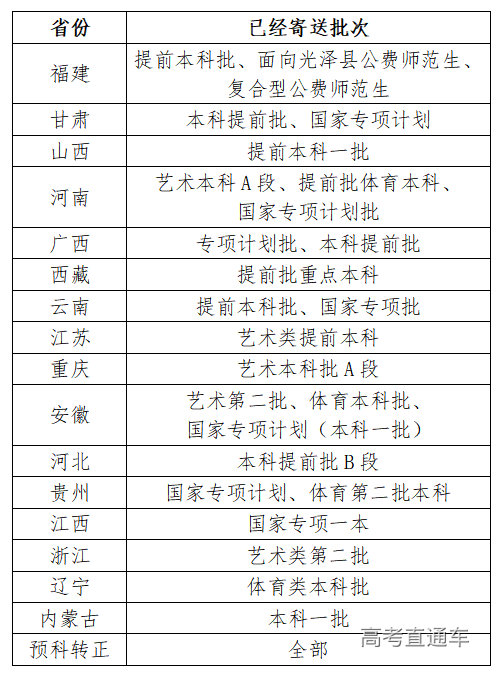 | 省份 | 已经寄送批次 |
|---|---|
| 福建 | 提前本科批、面向光泽县公费师范生、复合型公费师范生 |
| 甘肃 | 本科提前批、国家专项计划 |
| 山西 | 提前本科一批 |
| 河南 | 艺术本科A段、提前批体育本科、国家专项计划批 |
| 广西 | 专项计划批、本科提前批 |
| 西藏 | 提前批重点本科 |
| 云南 | 提前本科批、国家专项批 |
| 江苏 | 艺术类提前本科 |
| 重庆 | 艺术本科批A段 |
| 安徽 | 艺术第二批、体育本科批、国家专项计划（本科一批） |
| 河北 | 本科提前批B段 |
| 贵州 | 国家专项计划、体育第二批本科 |
| 江西 | 国家专项一本 |
| 浙江 | 艺术类第二批 |
| 辽宁 | 体育类本科批 |
| 内蒙古 | 本科一批 |
| 预科转正 | 全部 |

高考直通车